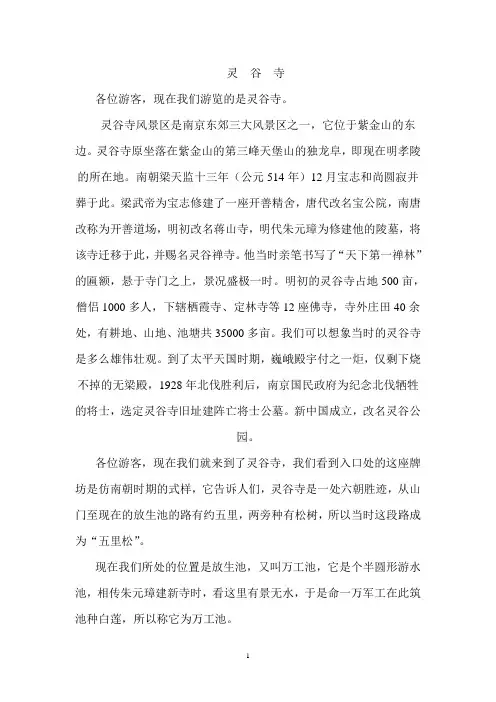 灵 谷 寺

各位游客，现在我们游览的是灵谷寺。

灵谷寺风景区是南京东郊三大风景区之一，它位于紫金山的东边。灵谷寺原坐落在紫金山的第三峰天堡山的独龙阜，即现在明孝陵的所在地。南朝梁天监十三年（公元 514 年）12 月宝志和尚圆寂并葬于此。梁武帝为宝志修建了一座开善精舍，唐代改名宝公院，南唐改称为开善道场，明初改名蒋山寺，明代朱元璋为修建他的陵墓，将该寺迁移于此，并赐名灵谷禅寺。他当时亲笔书写了“天下第一禅林”的匾额，悬于寺门之上，景况盛极一时。明初的灵谷寺占地 500 亩，僧侣 1000 多人，下辖栖霞寺、定林寺等 12 座佛寺，寺外庄田 40 余处，有耕地、山地、池塘共 35000 多亩。我们可以想象当时的灵谷寺是多么雄伟壮观。到了太平天国时期，巍峨殿宇付之一炬，仅剩下烧不掉的无梁殿，1928 年北伐胜利后，南京国民政府为纪念北伐牺牲的将士，选定灵谷寺旧址建阵亡将士公墓。新中国成立，改名灵谷公园。

各位游客，现在我们就来到了灵谷寺，我们看到入口处的这座牌坊是仿南朝时期的式样，它告诉人们，灵谷寺是一处六朝胜迹，从山门至现在的放生池的路有约五里，两旁种有松树，所以当时这段路成为“五里松”。

现在我们所处的位置是放生池，又叫万工池，它是个半圆形游水池，相传朱元璋建新寺时，看这里有景无水，于是命一万军工在此筑池种白莲，所以称它为万工池。

1